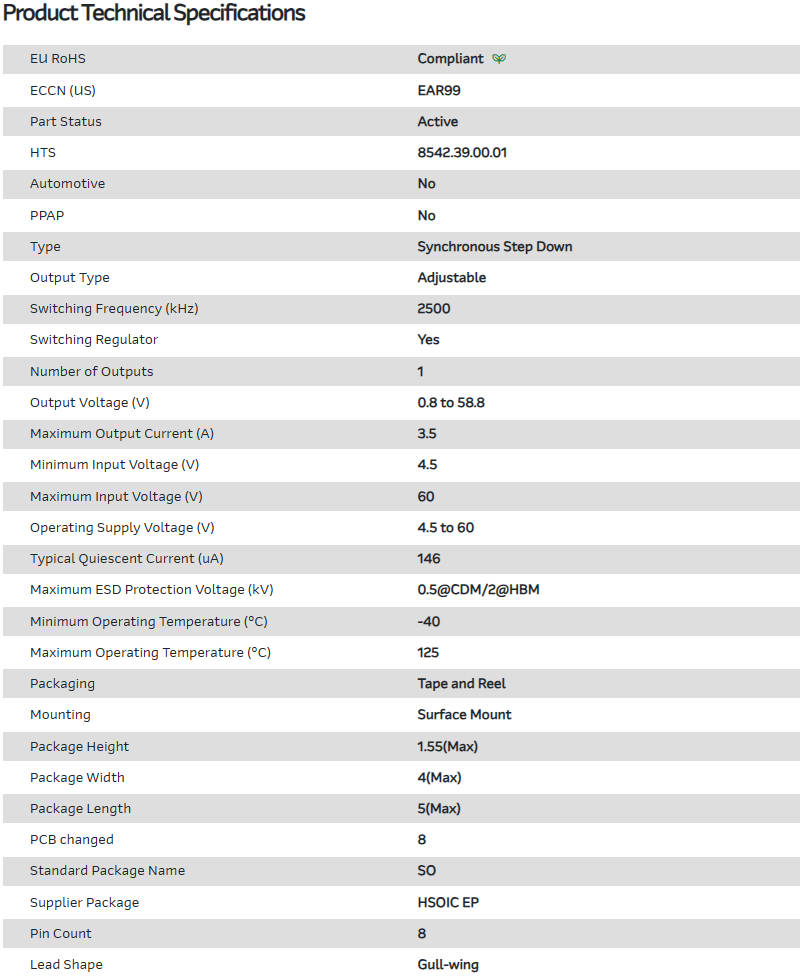 Product Technical Specifications

| | |
|---|---|
| EU RoHS | Compliant |
| ECCN (US) | EAR99 |
| Part Status | Active |
| HTS | 8542.39.00.01 |
| Automotive | No |
| PPAP | No |
| Type | Synchronous Step Down |
| Output Type | Adjustable |
| Switching Frequency (kHz) | 2500 |
| Switching Regulator | Yes |
| Number of Outputs | 1 |
| Output Voltage (V) | 0.8 to 58.8 |
| Maximum Output Current (A) | 3.5 |
| Minimum Input Voltage (V) | 4.5 |
| Maximum Input Voltage (V) | 60 |
| Operating Supply Voltage (V) | 4.5 to 60 |
| Typical Quiescent Current (uA) | 146 |
| Maximum ESD Protection Voltage (kV) | 0.5@CDM/2@HBM |
| Minimum Operating Temperature (°C) | -40 |
| Maximum Operating Temperature (°C) | 125 |
| Packaging | Tape and Reel |
| Mounting | Surface Mount |
| Package Height | 1.55(Max) |
| Package Width | 4(Max) |
| Package Length | 5(Max) |
| PCB changed | 8 |
| Standard Package Name | SO |
| Supplier Package | HSOIC EP |
| Pin Count | 8 |
| Lead Shape | Gull-wing |